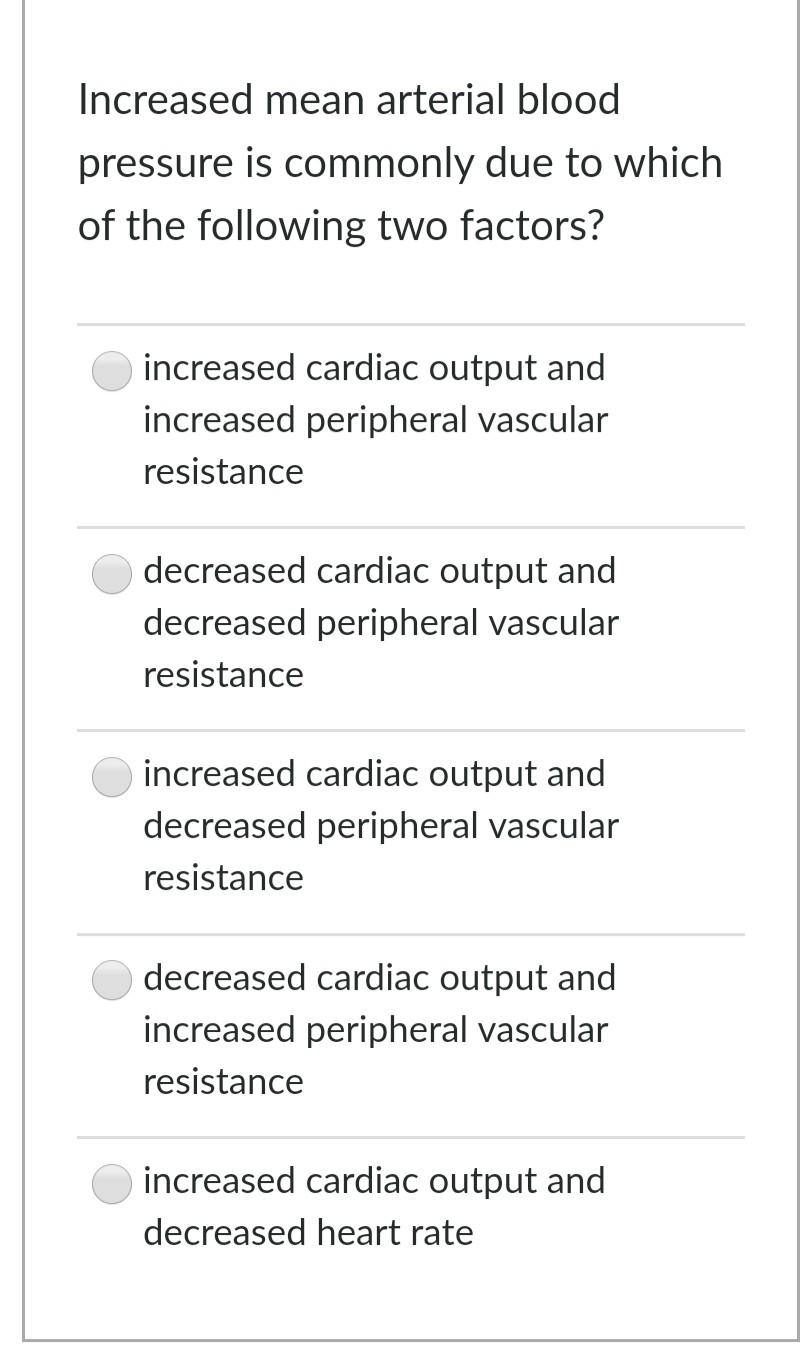 Increased mean arterial blood pressure is commonly due to which of the following two factors?

increased cardiac output and increased peripheral vascular resistance

decreased cardiac output and decreased peripheral vascular resistance

increased cardiac output and decreased peripheral vascular resistance

decreased cardiac output and increased peripheral vascular resistance

increased cardiac output and decreased heart rate